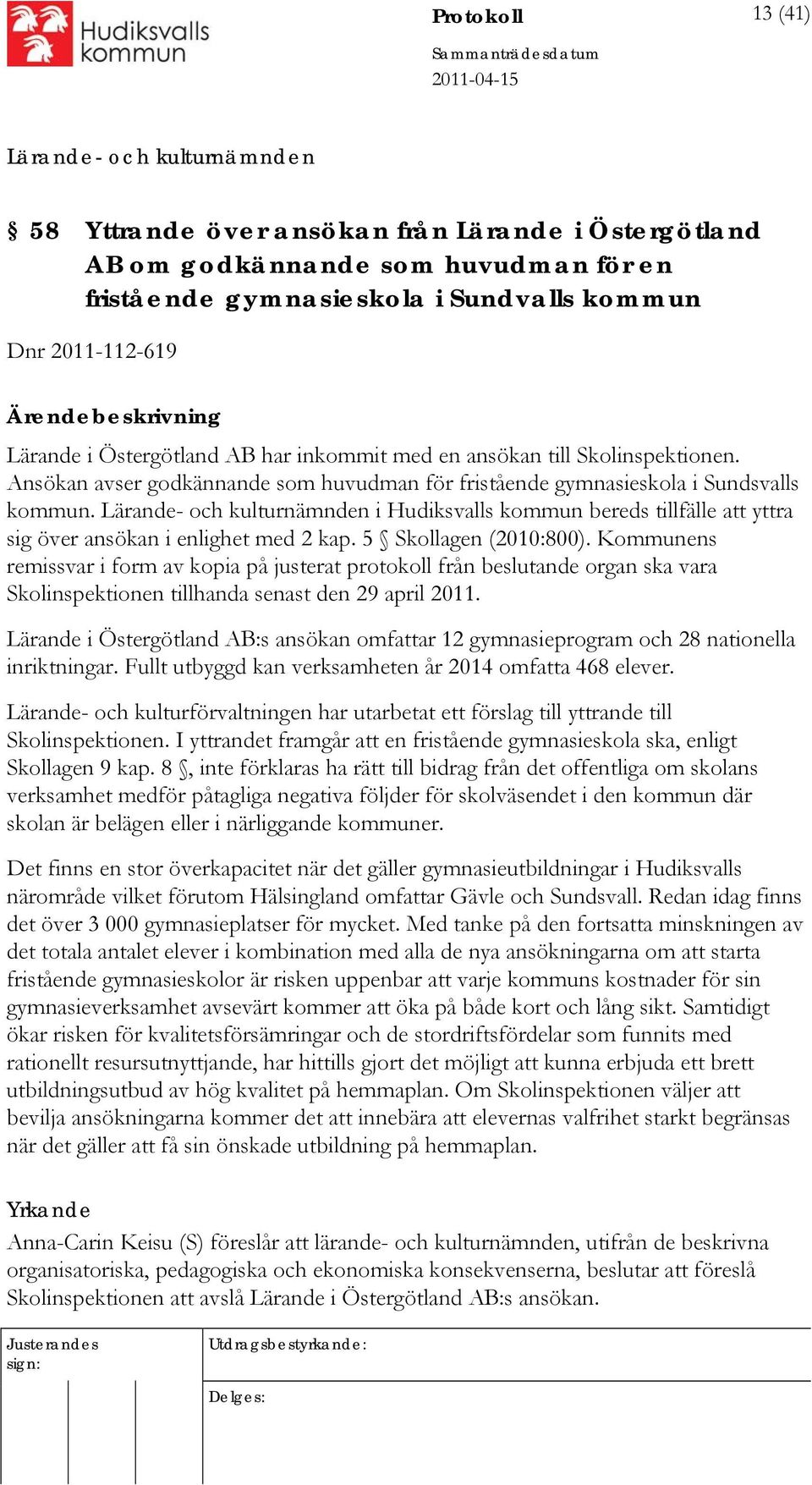 Hudiksvalls kommun

Protokoll

13 (41)

Sammanträdesdatum
2011-04-15

Lärande- och kulturnämnden

§ 58 Yttrande över ansökan från Lärande i Östergötland AB om godkännande som huvudman för en fristående gymnasieskola i Sundvalls kommun

Dnr 2011-112-619

Ärendebeskrivning
Lärande i Östergötland AB har inkommit med en ansökan till Skolinspektionen. Ansökan avser godkännande som huvudman för fristående gymnasieskola i Sundsvalls kommun. Lärande- och kulturnämnden i Hudiksvalls kommun bereds tillfälle att yttra sig över ansökan i enlighet med 2 kap. 5 § Skollagen (2010:800). Kommunens remissvar i form av kopia på justerat protokoll från beslutande organ ska vara Skolinspektionen tillhanda senast den 29 april 2011.

Lärande i Östergötland AB:s ansökan omfattar 12 gymnasieprogram och 28 nationella inriktningar. Fullt utbyggd kan verksamheten år 2014 omfatta 468 elever.

Lärande- och kulturförvaltningen har utarbetat ett förslag till yttrande till Skolinspektionen. I yttrandet framgår att en fristående gymnasieskola ska, enligt Skollagen 9 kap. 8 §, inte förklaras ha rätt till bidrag från det offentliga om skolans verksamhet medför påtagliga negativa följder för skolväsendet i den kommun där skolan är belägen eller i närliggande kommuner.

Det finns en stor överkapacitet när det gäller gymnasieutbildningar i Hudiksvalls närområde vilket förutom Hälsingland omfattar Gävle och Sundsvall. Redan idag finns det över 3 000 gymnasieplatser för mycket. Med tanke på den fortsatta minskningen av det totala antalet elever i kombination med alla de nya ansökningarna om att starta fristående gymnasieskolor är risken uppenbar att varje kommuns kostnader för sin gymnasieverksamhet avsevärt kommer att öka på både kort och lång sikt. Samtidigt ökar risken för kvalitetsförsämringar och de stordriftsfördelar som funnits med rationellt resursutnyttjande, har hittills gjort det möjligt att kunna erbjuda ett brett utbildningsutbud av hög kvalitet på hemmaplan. Om Skolinspektionen väljer att bevilja ansökningarna kommer det att innebära att elevernas valfrihet starkt begränsas när det gäller att få sin önskade utbildning på hemmaplan.

Yrkande
Anna-Carin Keisu (S) föreslår att lärande- och kulturnämnden, utifrån de beskrivna organisatoriska, pedagogiska och ekonomiska konsekvenserna, beslutar att föreslå Skolinspektionen att avslå Lärande i Östergötland AB:s ansökan.

Justerandes sign:

Utdragsbestyrkande:

Delges: